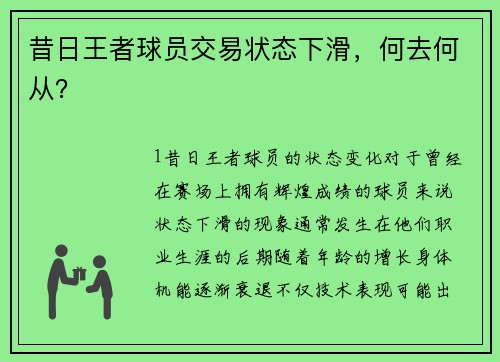 昔日王者球员交易状态下滑，何去何从？

1昔日王者球员的状态变化对于曾经在赛场上拥有辉煌成绩的球员来说状态下滑的现象通常发生在他们职业生涯的后期随着年龄的增长身体机能逐渐衰退不仅技术表现可能出